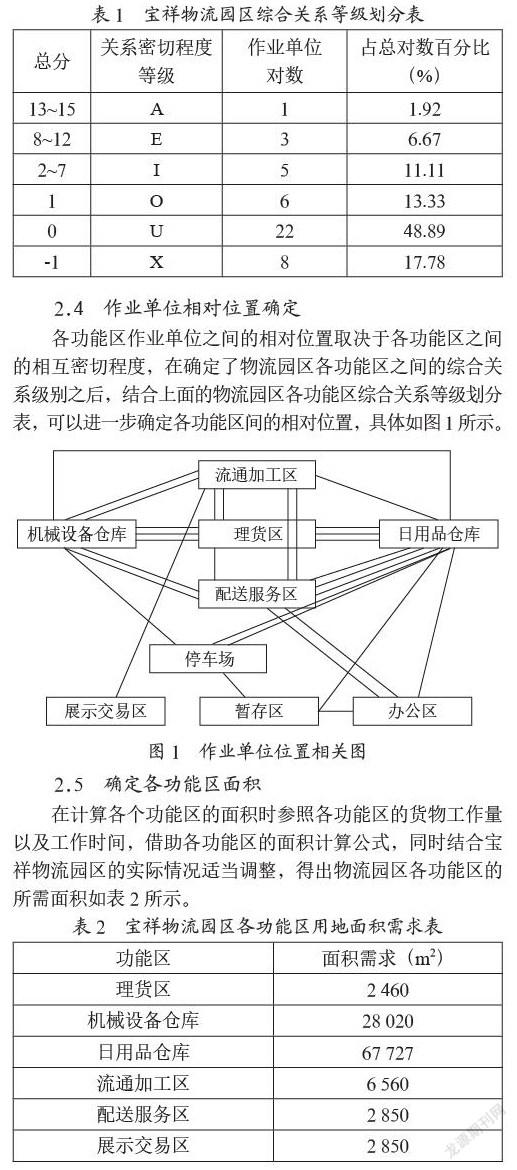 表 1　宝祥物流园区综合关系等级划分表

| 总分 | 关系密切程度等级 | 作业单位对数 | 占总对数百分比（%） |
|---|---|---|---|
| 13~15 | A | 1 | 1.92 |
| 8~12 | E | 3 | 6.67 |
| 2~7 | I | 5 | 11.11 |
| 1 | O | 6 | 13.33 |
| 0 | U | 22 | 48.89 |
| -1 | X | 8 | 17.78 |

2.4　作业单位相对位置确定

各功能区作业单位之间的相对位置取决于各功能区之间的相互密切程度，在确定了物流园区各功能区之间的综合关系级别之后，结合上面的物流园区各功能区综合关系等级划分表，可以进一步确定各功能区间的相对位置，具体如图 1 所示。

流通加工区
机械设备仓库
理货区
日用品仓库
配送服务区
停车场
展示交易区
暂存区
办公区

图 1　作业单位位置相关图

2.5　确定各功能区面积

在计算各个功能区的面积时参照各功能区的货物工作量以及工作时间，借助各功能区的面积计算公式，同时结合宝祥物流园区的实际情况适当调整，得出物流园区各功能区的所需面积如表 2 所示。

表 2　宝祥物流园区各功能区用地面积需求表

| 功能区 | 面积需求（$m^2$） |
|---|---|
| 理货区 | 2 460 |
| 机械设备仓库 | 28 020 |
| 日用品仓库 | 67 727 |
| 流通加工区 | 6 560 |
| 配送服务区 | 2 850 |
| 展示交易区 | 2 850 |

龙源期刊网